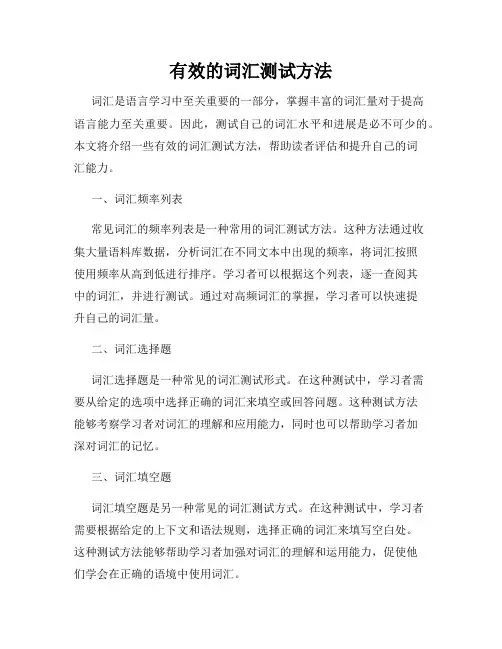 有效的词汇测试方法

词汇是语言学习中至关重要的一部分，掌握丰富的词汇量对于提高语言能力至关重要。因此，测试自己的词汇水平和进展是必不可少的。本文将介绍一些有效的词汇测试方法，帮助读者评估和提升自己的词汇能力。

一、词汇频率列表

常见词汇的频率列表是一种常用的词汇测试方法。这种方法通过收集大量语料库数据，分析词汇在不同文本中出现的频率，将词汇按照使用频率从高到低进行排序。学习者可以根据这个列表，逐一查阅其中的词汇，并进行测试。通过对高频词汇的掌握，学习者可以快速提升自己的词汇量。

二、词汇选择题

词汇选择题是一种常见的词汇测试形式。在这种测试中，学习者需要从给定的选项中选择正确的词汇来填空或回答问题。这种测试方法能够考察学习者对词汇的理解和应用能力，同时也可以帮助学习者加深对词汇的记忆。

三、词汇填空题

词汇填空题是另一种常见的词汇测试方式。在这种测试中，学习者需要根据给定的上下文和语法规则，选择正确的词汇来填写空白处。这种测试方法能够帮助学习者加强对词汇的理解和运用能力，促使他们学会在正确的语境中使用词汇。